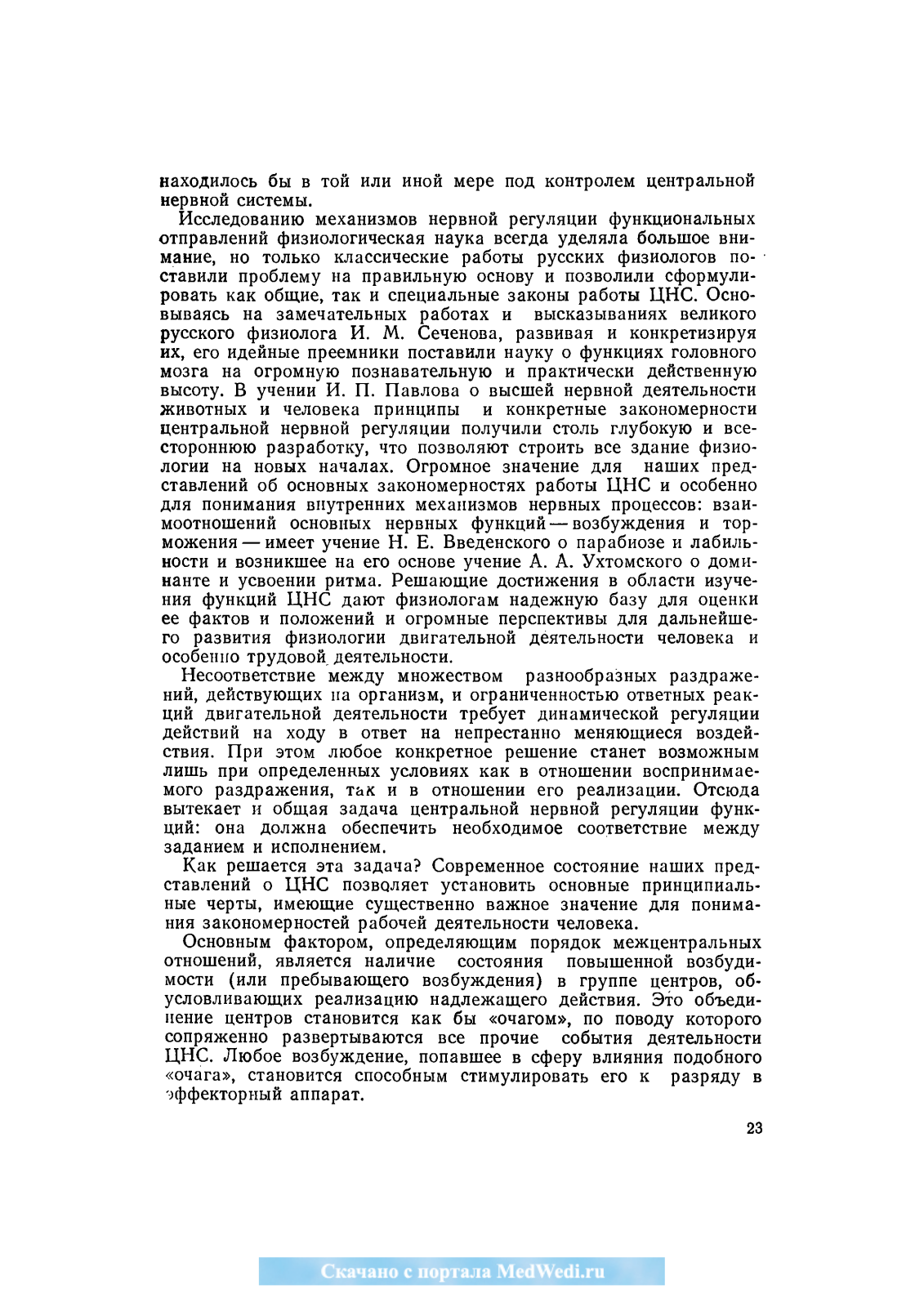 находилось бы в той или иной мере под контролем центральной нервной системы.

Исследованию механизмов нервной регуляции функциональных отправлений физиологическая наука всегда уделяла большое внимание, но только классические работы русских физиологов поставили проблему на правильную основу и позволили сформулировать как общие, так и специальные законы работы ЦНС. Основываясь на замечательных работах и высказываниях великого русского физиолога И. М. Сеченова, развивая и конкретизируя их, его идейные преемники поставили науку о функциях головного мозга на огромную познавательную и практически действенную высоту. В учении И. П. Павлова о высшей нервной деятельности животных и человека принципы и конкретные закономерности центральной нервной регуляции получили столь глубокую и всестороннюю разработку, что позволяют строить все здание физиологии на новых началах. Огромное значение для наших представлений об основных закономерностях работы ЦНС и особенно для понимания внутренних механизмов нервных процессов: взаимоотношений основных нервных функций — возбуждения и торможения — имеет учение Н. Е. Введенского о парабиозе и лабильности и возникшее на его основе учение А. А. Ухтомского о доминанте и усвоении ритма. Решающие достижения в области изучения функций ЦНС дают физиологам надежную базу для оценки ее фактов и положений и огромные перспективы для дальнейшего развития физиологии двигательной деятельности человека и особенно трудовой деятельности.

Несоответствие между множеством разнообразных раздражений, действующих на организм, и ограниченностью ответных реакций двигательной деятельности требует динамической регуляции действий на ходу в ответ на непрестанно меняющиеся воздействия. При этом любое конкретное решение станет возможным лишь при определенных условиях как в отношении воспринимаемого раздражения, так и в отношении его реализации. Отсюда вытекает и общая задача центральной нервной регуляции функций: она должна обеспечить необходимое соответствие между заданием и исполнением.

Как решается эта задача? Современное состояние наших представлений о ЦНС позволяет установить основные принципиальные черты, имеющие существенно важное значение для понимания закономерностей рабочей деятельности человека.

Основным фактором, определяющим порядок межцентральных отношений, является наличие состояния повышенной возбудимости (или пребывающего возбуждения) в группе центров, обусловливающих реализацию надлежащего действия. Это объединение центров становится как бы «очагом», по поводу которого сопряженно развертываются все прочие события деятельности ЦНС. Любое возбуждение, попавшее в сферу влияния подобного «очага», становится способным стимулировать его к разряду в эффекторный аппарат.

23

Скачано с портала MedWedi.ru